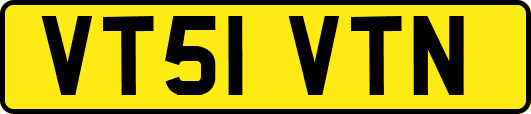 VT51 VTN